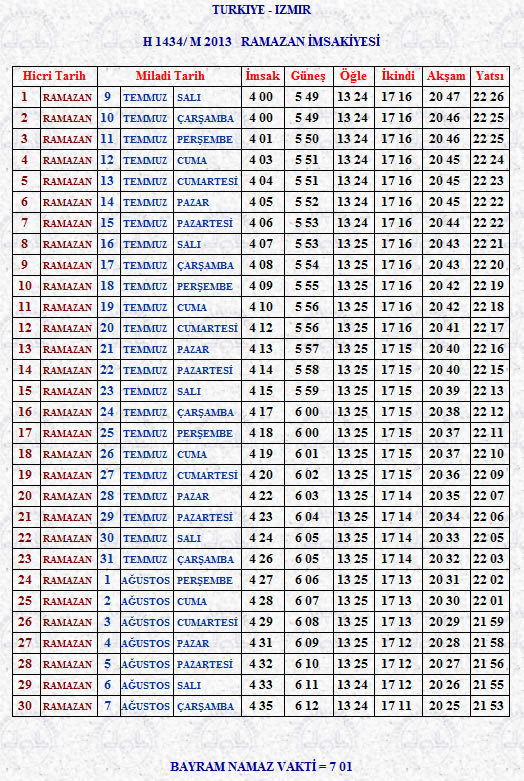 TURKIYE - IZMIR

H 1434/ M 2013 RAMAZAN İMSAKİYESİ

| Hicri Tarih | | Miladi Tarih | | | İmsak | Güneş | Öğle | İkindi | Akşam | Yatsı |
|---|---|---|---|---|---|---|---|---|---|---|
| 1 | RAMAZAN | 9 | TEMMUZ | SALI | 4 00 | 5 49 | 13 24 | 17 16 | 20 47 | 22 26 |
| 2 | RAMAZAN | 10 | TEMMUZ | ÇARŞAMBA | 4 00 | 5 49 | 13 24 | 17 16 | 20 46 | 22 25 |
| 3 | RAMAZAN | 11 | TEMMUZ | PERŞEMBE | 4 01 | 5 50 | 13 24 | 17 16 | 20 46 | 22 25 |
| 4 | RAMAZAN | 12 | TEMMUZ | CUMA | 4 03 | 5 51 | 13 24 | 17 16 | 20 45 | 22 24 |
| 5 | RAMAZAN | 13 | TEMMUZ | CUMARTESİ | 4 04 | 5 51 | 13 24 | 17 16 | 20 45 | 22 23 |
| 6 | RAMAZAN | 14 | TEMMUZ | PAZAR | 4 05 | 5 52 | 13 24 | 17 16 | 20 45 | 22 22 |
| 7 | RAMAZAN | 15 | TEMMUZ | PAZARTESİ | 4 06 | 5 53 | 13 24 | 17 16 | 20 44 | 22 22 |
| 8 | RAMAZAN | 16 | TEMMUZ | SALI | 4 07 | 5 53 | 13 25 | 17 16 | 20 43 | 22 21 |
| 9 | RAMAZAN | 17 | TEMMUZ | ÇARŞAMBA | 4 08 | 5 54 | 13 25 | 17 16 | 20 43 | 22 20 |
| 10 | RAMAZAN | 18 | TEMMUZ | PERŞEMBE | 4 09 | 5 55 | 13 25 | 17 16 | 20 42 | 22 19 |
| 11 | RAMAZAN | 19 | TEMMUZ | CUMA | 4 10 | 5 56 | 13 25 | 17 16 | 20 42 | 22 18 |
| 12 | RAMAZAN | 20 | TEMMUZ | CUMARTESİ | 4 12 | 5 56 | 13 25 | 17 16 | 20 41 | 22 17 |
| 13 | RAMAZAN | 21 | TEMMUZ | PAZAR | 4 13 | 5 57 | 13 25 | 17 15 | 20 40 | 22 16 |
| 14 | RAMAZAN | 22 | TEMMUZ | PAZARTESİ | 4 14 | 5 58 | 13 25 | 17 15 | 20 40 | 22 15 |
| 15 | RAMAZAN | 23 | TEMMUZ | SALI | 4 15 | 5 59 | 13 25 | 17 15 | 20 39 | 22 13 |
| 16 | RAMAZAN | 24 | TEMMUZ | ÇARŞAMBA | 4 17 | 6 00 | 13 25 | 17 15 | 20 38 | 22 12 |
| 17 | RAMAZAN | 25 | TEMMUZ | PERŞEMBE | 4 18 | 6 00 | 13 25 | 17 15 | 20 37 | 22 11 |
| 18 | RAMAZAN | 26 | TEMMUZ | CUMA | 4 19 | 6 01 | 13 25 | 17 15 | 20 37 | 22 10 |
| 19 | RAMAZAN | 27 | TEMMUZ | CUMARTESİ | 4 20 | 6 02 | 13 25 | 17 15 | 20 36 | 22 09 |
| 20 | RAMAZAN | 28 | TEMMUZ | PAZAR | 4 22 | 6 03 | 13 25 | 17 14 | 20 35 | 22 07 |
| 21 | RAMAZAN | 29 | TEMMUZ | PAZARTESİ | 4 23 | 6 04 | 13 25 | 17 14 | 20 34 | 22 06 |
| 22 | RAMAZAN | 30 | TEMMUZ | SALI | 4 24 | 6 05 | 13 25 | 17 14 | 20 33 | 22 05 |
| 23 | RAMAZAN | 31 | TEMMUZ | ÇARŞAMBA | 4 26 | 6 05 | 13 25 | 17 14 | 20 32 | 22 03 |
| 24 | RAMAZAN | 1 | AĞUSTOS | PERŞEMBE | 4 27 | 6 06 | 13 25 | 17 13 | 20 31 | 22 02 |
| 25 | RAMAZAN | 2 | AĞUSTOS | CUMA | 4 28 | 6 07 | 13 25 | 17 13 | 20 30 | 22 01 |
| 26 | RAMAZAN | 3 | AĞUSTOS | CUMARTESİ | 4 29 | 6 08 | 13 25 | 17 13 | 20 29 | 21 59 |
| 27 | RAMAZAN | 4 | AĞUSTOS | PAZAR | 4 31 | 6 09 | 13 25 | 17 12 | 20 28 | 21 58 |
| 28 | RAMAZAN | 5 | AĞUSTOS | PAZARTESİ | 4 32 | 6 10 | 13 25 | 17 12 | 20 27 | 21 56 |
| 29 | RAMAZAN | 6 | AĞUSTOS | SALI | 4 33 | 6 11 | 13 24 | 17 12 | 20 26 | 21 55 |
| 30 | RAMAZAN | 7 | AĞUSTOS | ÇARŞAMBA | 4 35 | 6 12 | 13 24 | 17 11 | 20 25 | 21 53 |

BAYRAM NAMAZ VAKTİ = 7 01